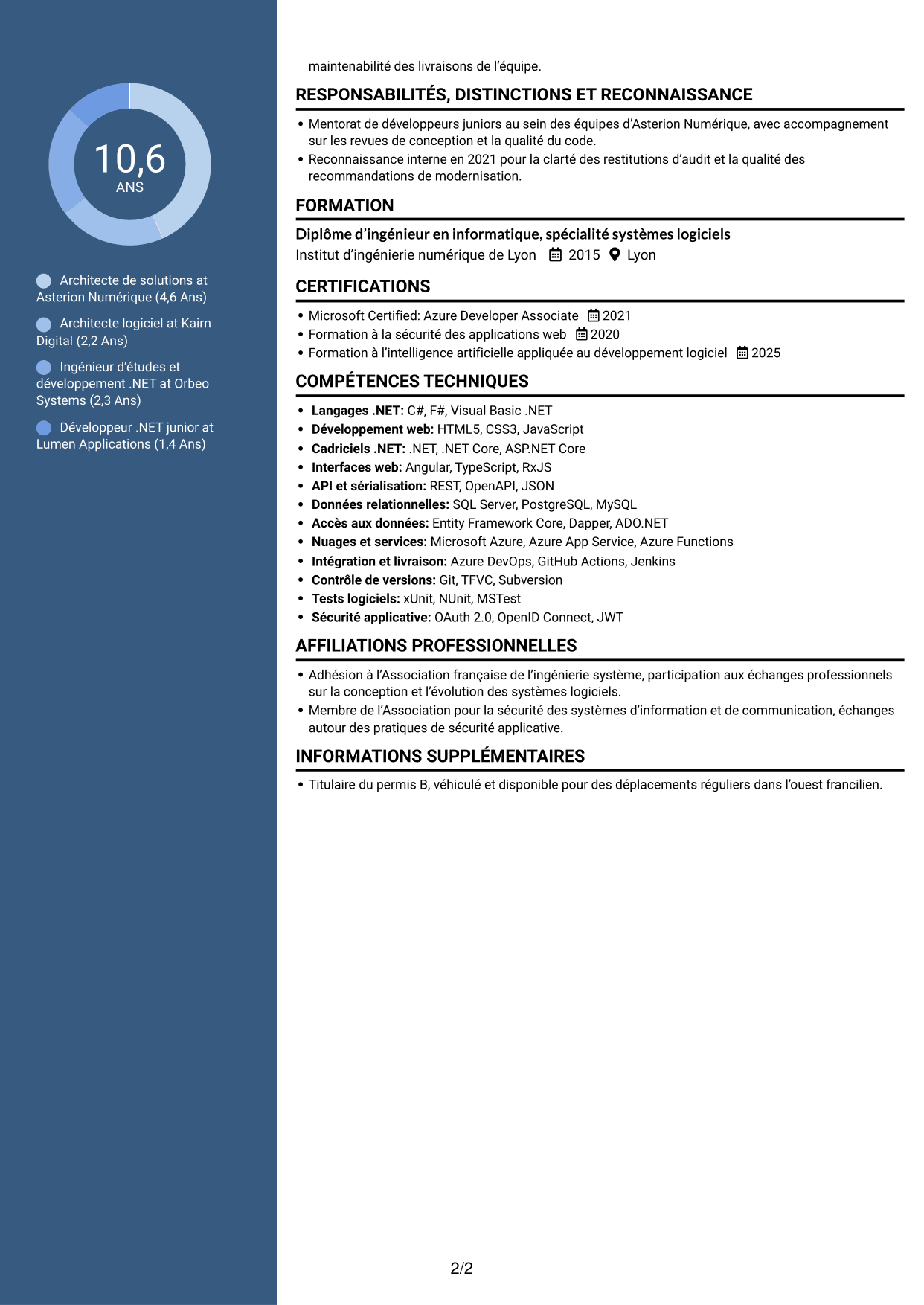 10,6
ANS

Architecte de solutions at Asterion Numérique (4,6 Ans)

Architecte logiciel at Kairn Digital (2,2 Ans)

Ingénieur d'études et développement .NET at Orbeo Systems (2,3 Ans)

Développeur .NET junior at Lumen Applications (1,4 Ans)

maintenabilité des livraisons de l'équipe.

RESPONSABILITÉS, DISTINCTIONS ET RECONNAISSANCE

• Mentorat de développeurs juniors au sein des équipes d'Asterion Numérique, avec accompagnement sur les revues de conception et la qualité du code.
• Reconnaissance interne en 2021 pour la clarté des restitutions d'audit et la qualité des recommandations de modernisation.

FORMATION

Diplôme d'ingénieur en informatique, spécialité systèmes logiciels
Institut d'ingénierie numérique de Lyon 2015 Lyon

CERTIFICATIONS

• Microsoft Certified: Azure Developer Associate 2021
• Formation à la sécurité des applications web 2020
• Formation à l'intelligence artificielle appliquée au développement logiciel 2025

COMPÉTENCES TECHNIQUES

• Langages .NET: C#, F#, Visual Basic .NET
• Développement web: HTML5, CSS3, JavaScript
• Cadriciels .NET: .NET, .NET Core, ASP.NET Core
• Interfaces web: Angular, TypeScript, RxJS
• API et sérialisation: REST, OpenAPI, JSON
• Données relationnelles: SQL Server, PostgreSQL, MySQL
• Accès aux données: Entity Framework Core, Dapper, ADO.NET
• Nuages et services: Microsoft Azure, Azure App Service, Azure Functions
• Intégration et livraison: Azure DevOps, GitHub Actions, Jenkins
• Contrôle de versions: Git, TFVC, Subversion
• Tests logiciels: xUnit, NUnit, MSTest
• Sécurité applicative: OAuth 2.0, OpenID Connect, JWT

AFFILIATIONS PROFESSIONNELLES

• Adhésion à l'Association française de l'ingénierie système, participation aux échanges professionnels sur la conception et l'évolution des systèmes logiciels.
• Membre de l'Association pour la sécurité des systèmes d'information et de communication, échanges autour des pratiques de sécurité applicative.

INFORMATIONS SUPPLÉMENTAIRES

• Titulaire du permis B, véhiculé et disponible pour des déplacements réguliers dans l'ouest francilien.

2/2